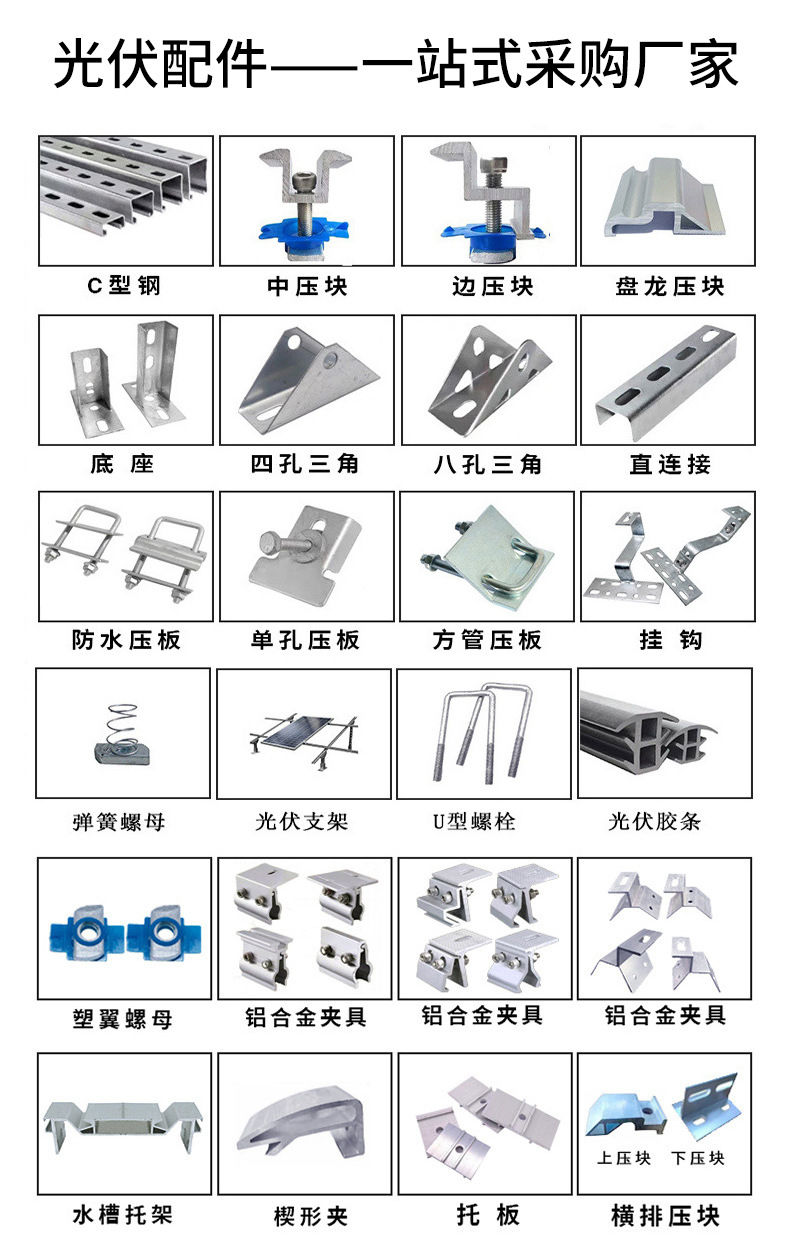 光伏配件——一站式采购厂家

C型钢

中压块

边压块

盘龙压块

底 座

四孔三角

八孔三角

直连接

防水压板

单孔压板

方管压板

挂 钩

弹簧螺母

光伏支架

U型螺栓

光伏胶条

塑翼螺母

铝合金夹具

铝合金夹具

铝合金夹具

水槽托架

楔形夹

托 板

上压块 下压块

横排压块